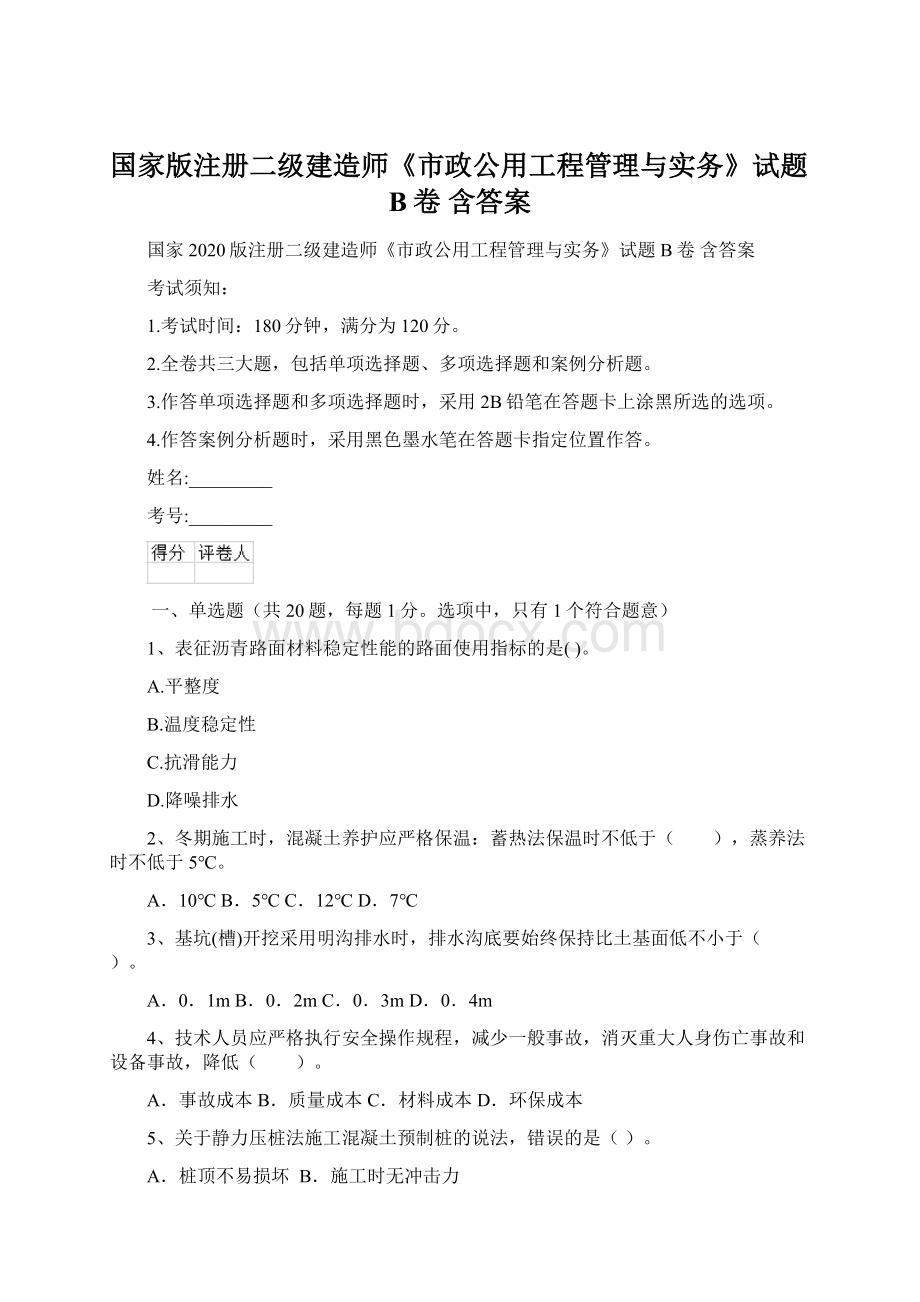 国家版注册二级建造师《市政公用工程管理与实务》试题B卷 含答案

国家2020版注册二级建造师《市政公用工程管理与实务》试题B卷 含答案

考试须知：

1.考试时间：180分钟，满分为120分。

2.全卷共三大题，包括单项选择题、多项选择题和案例分析题。

3.作答单项选择题和多项选择题时，采用2B铅笔在答题卡上涂黑所选的选项。

4.作答案例分析题时，采用黑色墨水笔在答题卡指定位置作答。

姓名:_________

考号:_________

| 得分 | 评卷人 |
|---|---|
|  |  |

一、单选题（共20题，每题1分。选项中，只有1个符合题意）

www.bdocx.com

1、表征沥青路面材料稳定性能的路面使用指标的是( )。

A.平整度

B.温度稳定性

C.抗滑能力

D.降噪排水

2、冬期施工时，混凝土养护应严格保温：蓄热法保温时不低于（　　），蒸养法时不低于5℃。

A．10℃ B．5℃ C．12℃ D．7℃

3、基坑(槽)开挖采用明沟排水时，排水沟底要始终保持比土基面低不小于（　）。

A．0．1m B．0．2m C．0．3m D．0．4m

4、技术人员应严格执行安全操作规程，减少一般事故，消灭重大人身伤亡事故和设备事故，降低（　　）。

A．事故成本 B．质量成本 C．材料成本 D．环保成本

5、关于静力压桩法施工混凝土预制桩的说法，错误的是（ ）。

A．桩顶不易损坏 B．施工时无冲击力